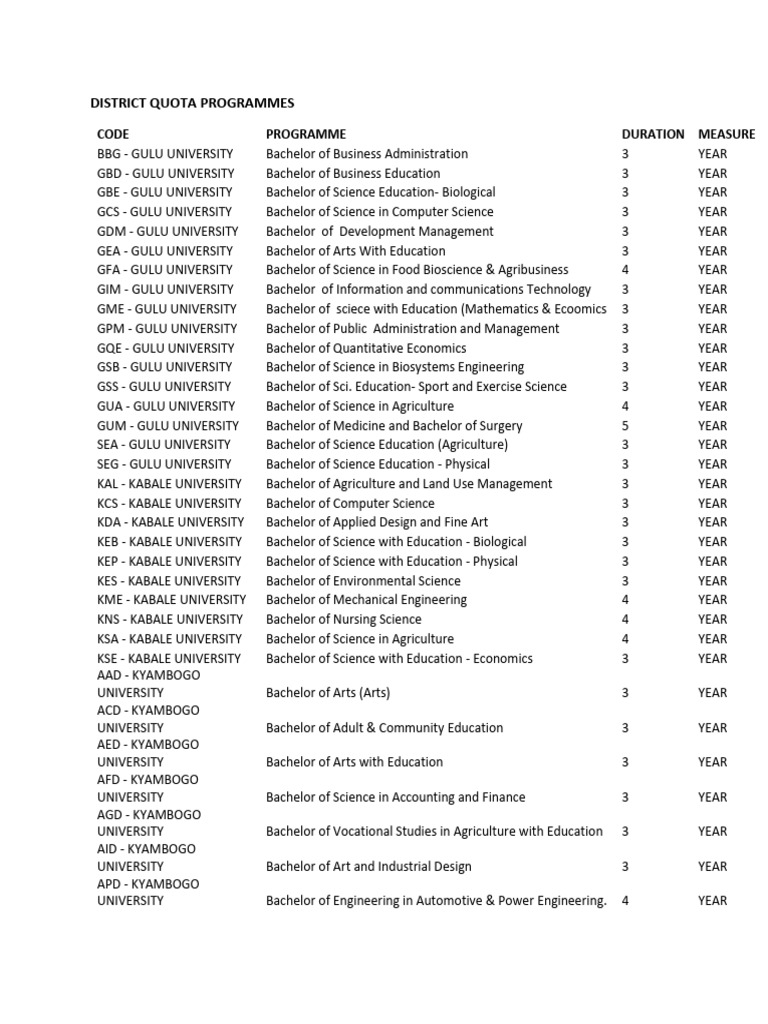 DISTRICT QUOTA PROGRAMMES

| CODE | PROGRAMME | DURATION | MEASURE |
|---|---|---|---|
| BBG - GULU UNIVERSITY | Bachelor of Business Administration | 3 | YEAR |
| GBD - GULU UNIVERSITY | Bachelor of Business Education | 3 | YEAR |
| GBE - GULU UNIVERSITY | Bachelor of Science Education- Biological | 3 | YEAR |
| GCS - GULU UNIVERSITY | Bachelor of Science in Computer Science | 3 | YEAR |
| GDM - GULU UNIVERSITY | Bachelor of Development Management | 3 | YEAR |
| GEA - GULU UNIVERSITY | Bachelor of Arts With Education | 3 | YEAR |
| GFA - GULU UNIVERSITY | Bachelor of Science in Food Bioscience & Agribusiness | 4 | YEAR |
| GIM - GULU UNIVERSITY | Bachelor of Information and communications Technology | 3 | YEAR |
| GME - GULU UNIVERSITY | Bachelor of sciece with Education (Mathematics & Ecoomics | 3 | YEAR |
| GPM - GULU UNIVERSITY | Bachelor of Public Administration and Management | 3 | YEAR |
| GQE - GULU UNIVERSITY | Bachelor of Quantitative Economics | 3 | YEAR |
| GSB - GULU UNIVERSITY | Bachelor of Science in Biosystems Engineering | 3 | YEAR |
| GSS - GULU UNIVERSITY | Bachelor of Sci. Education- Sport and Exercise Science | 3 | YEAR |
| GUA - GULU UNIVERSITY | Bachelor of Science in Agriculture | 4 | YEAR |
| GUM - GULU UNIVERSITY | Bachelor of Medicine and Bachelor of Surgery | 5 | YEAR |
| SEA - GULU UNIVERSITY | Bachelor of Science Education (Agriculture) | 3 | YEAR |
| SEG - GULU UNIVERSITY | Bachelor of Science Education - Physical | 3 | YEAR |
| KAL - KABALE UNIVERSITY | Bachelor of Agriculture and Land Use Management | 3 | YEAR |
| KCS - KABALE UNIVERSITY | Bachelor of Computer Science | 3 | YEAR |
| KDA - KABALE UNIVERSITY | Bachelor of Applied Design and Fine Art | 3 | YEAR |
| KEB - KABALE UNIVERSITY | Bachelor of Science with Education - Biological | 3 | YEAR |
| KEP - KABALE UNIVERSITY | Bachelor of Science with Education - Physical | 3 | YEAR |
| KES - KABALE UNIVERSITY | Bachelor of Environmental Science | 3 | YEAR |
| KME - KABALE UNIVERSITY | Bachelor of Mechanical Engineering | 4 | YEAR |
| KNS - KABALE UNIVERSITY | Bachelor of Nursing Science | 4 | YEAR |
| KSA - KABALE UNIVERSITY | Bachelor of Science in Agriculture | 4 | YEAR |
| KSE - KABALE UNIVERSITY | Bachelor of Science with Education - Economics | 3 | YEAR |
| AAD - KYAMBOGO UNIVERSITY | Bachelor of Arts (Arts) | 3 | YEAR |
| ACD - KYAMBOGO UNIVERSITY | Bachelor of Adult & Community Education | 3 | YEAR |
| AED - KYAMBOGO UNIVERSITY | Bachelor of Arts with Education | 3 | YEAR |
| AFD - KYAMBOGO UNIVERSITY | Bachelor of Science in Accounting and Finance | 3 | YEAR |
| AGD - KYAMBOGO UNIVERSITY | Bachelor of Vocational Studies in Agriculture with Education | 3 | YEAR |
| AID - KYAMBOGO UNIVERSITY | Bachelor of Art and Industrial Design | 3 | YEAR |
| APD - KYAMBOGO UNIVERSITY | Bachelor of Engineering in Automotive & Power Engineering. | 4 | YEAR |